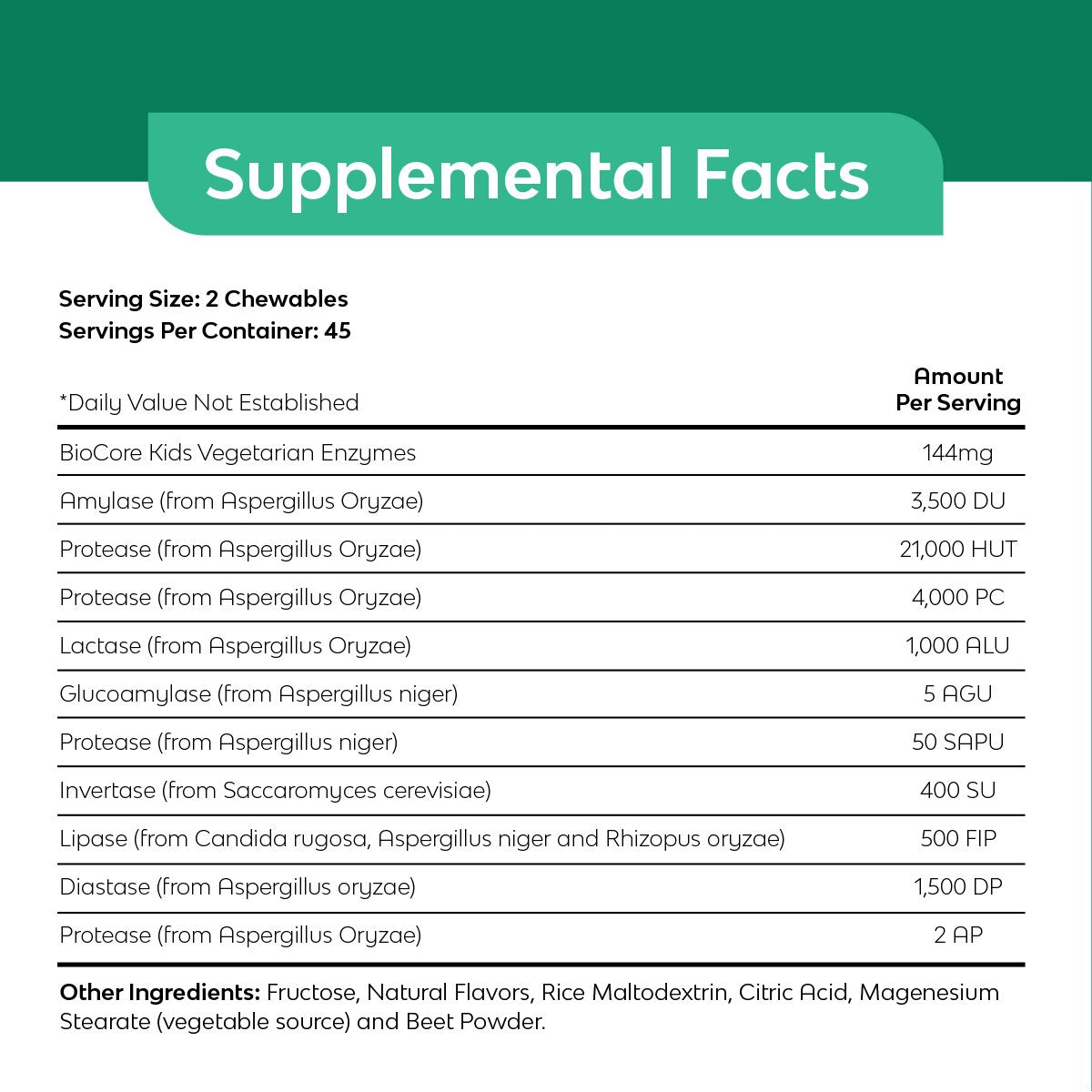 Supplemental Facts

Serving Size: 2 Chewables
Servings Per Container: 45

| *Daily Value Not Established | Amount Per Serving |
|---|---|
| BioCore Kids Vegetarian Enzymes | 144mg |
| Amylase (from Aspergillus Oryzae) | 3,500 DU |
| Protease (from Aspergillus Oryzae) | 21,000 HUT |
| Protease (from Aspergillus Oryzae) | 4,000 PC |
| Lactase (from Aspergillus Oryzae) | 1,000 ALU |
| Glucoamylase (from Aspergillus niger) | 5 AGU |
| Protease (from Aspergillus niger) | 50 SAPU |
| Invertase (from Saccaromyces cerevisiae) | 400 SU |
| Lipase (from Candida rugosa, Aspergillus niger and Rhizopus oryzae) | 500 FIP |
| Diastase (from Aspergillus oryzae) | 1,500 DP |
| Protease (from Aspergillus Oryzae) | 2 AP |

Other Ingredients: Fructose, Natural Flavors, Rice Maltodextrin, Citric Acid, Magenesium Stearate (vegetable source) and Beet Powder.